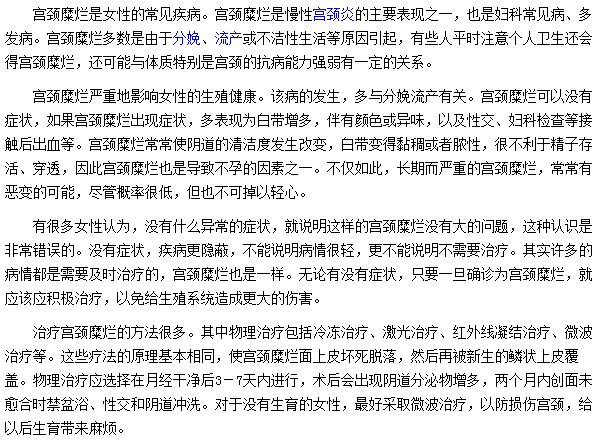 宫颈糜烂是女性的常见疾病。宫颈糜烂是慢性宫颈炎的主要表现之一，也是妇科常见病、多发病。宫颈糜烂多数是由于分娩、流产或不洁性生活等原因引起，有些人平时注意个人卫生还会得宫颈糜烂，还可能与体质特别是宫颈的抗病能力强弱有一定的关系。

宫颈糜烂严重地影响女性的生殖健康。该病的发生，多与分娩流产有关。宫颈糜烂可以没有症状，如果宫颈糜烂出现症状，多表现为白带增多，伴有颜色或异味，以及性交、妇科检查等接触后出血等。宫颈糜烂常常使阴道的清洁度发生改变，白带变得黏稠或者脓性，很不利于精子存活、穿透，因此宫颈糜烂也是导致不孕的因素之一。不仅如此，长期而严重的宫颈糜烂，常常有恶变的可能，尽管概率很低，但也不可掉以轻心。

有很多女性认为，没有什么异常的症状，就说明这样的宫颈糜烂没有大的问题，这种认识是非常错误的。没有症状，疾病更隐蔽，不能说明病情很轻，更不能说明不需要治疗。其实许多的病情都是需要及时治疗的，宫颈糜烂也是一样。无论有没有症状，只要一旦确诊为宫颈糜烂，就应该应积极治疗，以免给生殖系统造成更大的伤害。

治疗宫颈糜烂的方法很多。其中物理治疗包括冷冻治疗、激光治疗、红外线凝结治疗、微波治疗等。这些疗法的原理基本相同，使宫颈糜烂面上皮坏死脱落，然后再被新生的鳞状上皮覆盖。物理治疗应选择在月经干净后3－7天内进行，术后会出现阴道分泌物增多，两个月内创面未愈合时禁盆浴、性交和阴道冲洗。对于没有生育的女性，最好采取微波治疗，以防损伤宫颈，给以后生育带来麻烦。